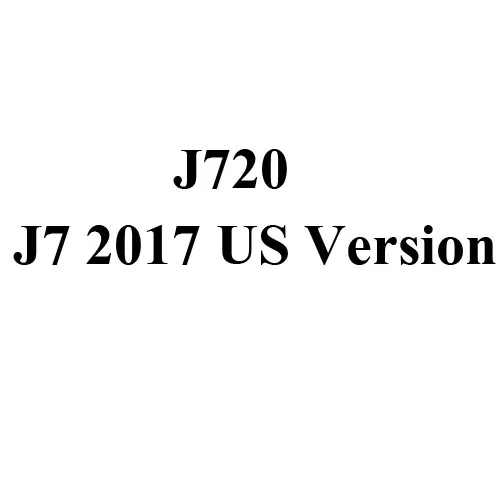 J720
J7 2017 US Version